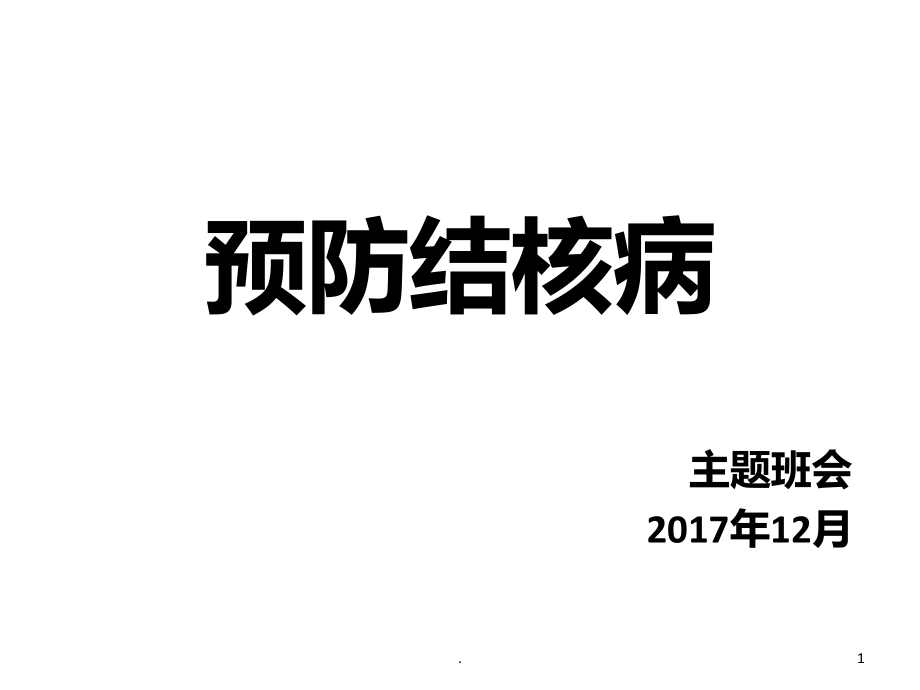 预防结核病

主题班会
2017年12月

.

1